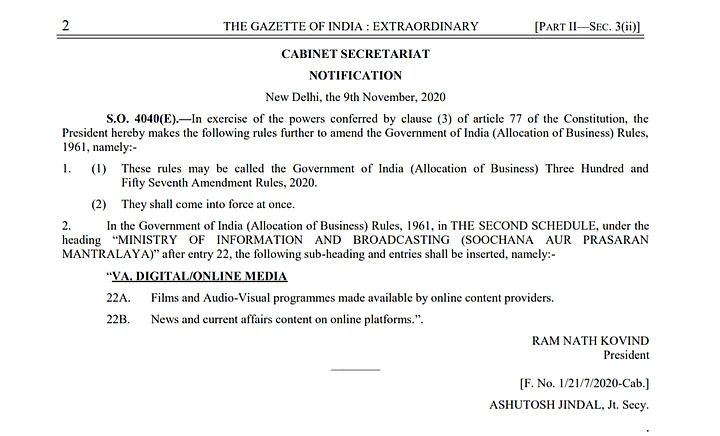 2 THE GAZETTE OF INDIA : EXTRAORDINARY [PART II—SEC. 3(ii)]

CABINET SECRETARIAT

NOTIFICATION

New Delhi, the 9th November, 2020

S.O. 4040(E).—In exercise of the powers conferred by clause (3) of article 77 of the Constitution, the President hereby makes the following rules further to amend the Government of India (Allocation of Business) Rules, 1961, namely:-

1. (1) These rules may be called the Government of India (Allocation of Business) Three Hundred and Fifty Seventh Amendment Rules, 2020.

(2) They shall come into force at once.

2. In the Government of India (Allocation of Business) Rules, 1961, in THE SECOND SCHEDULE, under the heading "MINISTRY OF INFORMATION AND BROADCASTING (SOOCHANA AUR PRASARAN MANTRALAYA)" after entry 22, the following sub-heading and entries shall be inserted, namely:-

"VA. DIGITAL/ONLINE MEDIA

22A. Films and Audio-Visual programmes made available by online content providers.

22B. News and current affairs content on online platforms.".

RAM NATH KOVIND
President

[F. No. 1/21/7/2020-Cab.]

ASHUTOSH JINDAL, Jt. Secy.